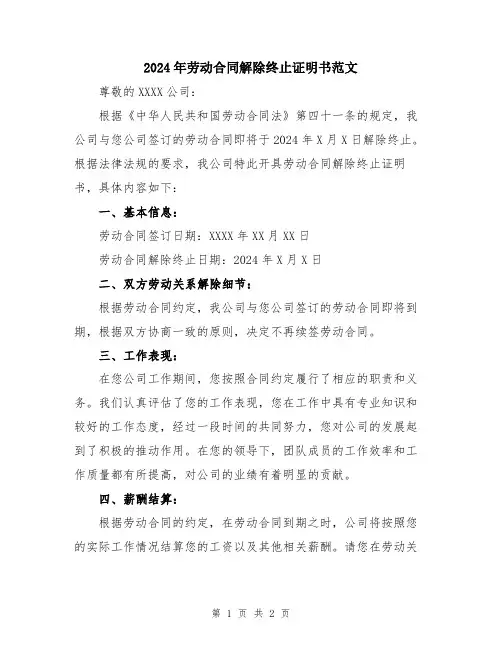 2024年劳动合同解除终止证明书范文

尊敬的XXXX公司：

根据《中华人民共和国劳动合同法》第四十一条的规定，我公司与您公司签订的劳动合同即将于2024年X月X日解除终止。根据法律法规的要求，我公司特此开具劳动合同解除终止证明书，具体内容如下：

一、基本信息：

劳动合同签订日期：XXXX年XX月XX日

劳动合同解除终止日期：2024年X月X日

二、双方劳动关系解除细节：

根据劳动合同约定，我公司与您公司签订的劳动合同即将到期，根据双方协商一致的原则，决定不再续签劳动合同。

三、工作表现：

在您公司工作期间，您按照合同约定履行了相应的职责和义务。我们认真评估了您的工作表现，您在工作中具有专业知识和较好的工作态度，经过一段时间的共同努力，您对公司的发展起到了积极的推动作用。在您的领导下，团队成员的工作效率和工作质量都有所提高，对公司的业绩有着明显的贡献。

四、薪酬结算：

根据劳动合同的约定，在劳动合同到期之时，公司将按照您的实际工作情况结算您的工资以及其他相关薪酬。请您在劳动关

第 1 页 共 2 页